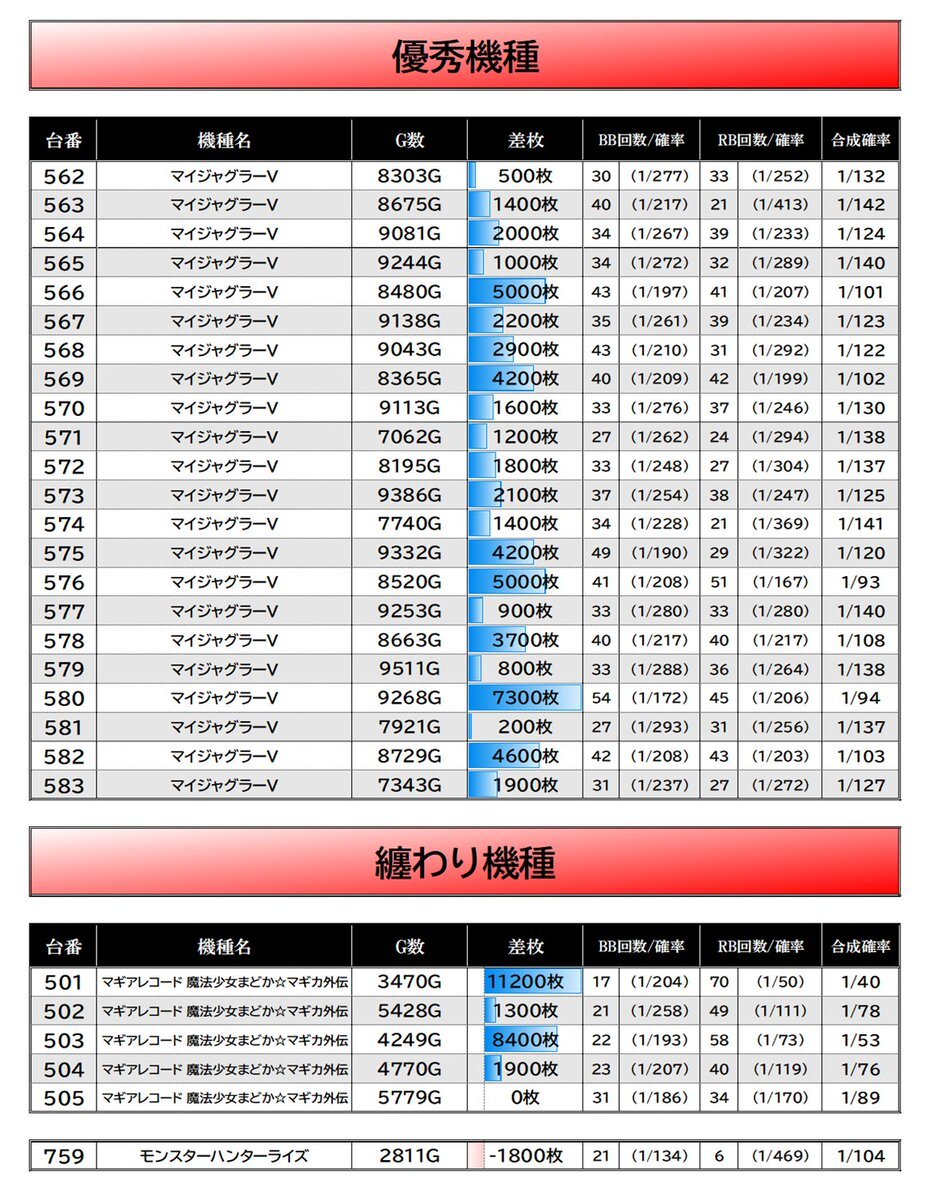 優秀機種

| 台番 | 機種名 | G数 | 差枚 | BB回数/確率 | | RB回数/確率 | | 合成確率 |
|---|---|---|---|---|---|---|---|---|
| 562 | マイジャグラーV | 8303G | 500枚 | 30 | (1/277) | 33 | (1/252) | 1/132 |
| 563 | マイジャグラーV | 8675G | 1400枚 | 40 | (1/217) | 21 | (1/413) | 1/142 |
| 564 | マイジャグラーV | 9081G | 2000枚 | 34 | (1/267) | 39 | (1/233) | 1/124 |
| 565 | マイジャグラーV | 9244G | 1000枚 | 34 | (1/272) | 32 | (1/289) | 1/140 |
| 566 | マイジャグラーV | 8480G | 5000枚 | 43 | (1/197) | 41 | (1/207) | 1/101 |
| 567 | マイジャグラーV | 9138G | 2200枚 | 35 | (1/261) | 39 | (1/234) | 1/123 |
| 568 | マイジャグラーV | 9043G | 2900枚 | 43 | (1/210) | 31 | (1/292) | 1/122 |
| 569 | マイジャグラーV | 8365G | 4200枚 | 40 | (1/209) | 42 | (1/199) | 1/102 |
| 570 | マイジャグラーV | 9113G | 1600枚 | 33 | (1/276) | 37 | (1/246) | 1/130 |
| 571 | マイジャグラーV | 7062G | 1200枚 | 27 | (1/262) | 24 | (1/294) | 1/138 |
| 572 | マイジャグラーV | 8195G | 1800枚 | 33 | (1/248) | 27 | (1/304) | 1/137 |
| 573 | マイジャグラーV | 9386G | 2100枚 | 37 | (1/254) | 38 | (1/247) | 1/125 |
| 574 | マイジャグラーV | 7740G | 1400枚 | 34 | (1/228) | 21 | (1/369) | 1/141 |
| 575 | マイジャグラーV | 9332G | 4200枚 | 49 | (1/190) | 29 | (1/322) | 1/120 |
| 576 | マイジャグラーV | 8520G | 5000枚 | 41 | (1/208) | 51 | (1/167) | 1/93 |
| 577 | マイジャグラーV | 9253G | 900枚 | 33 | (1/280) | 33 | (1/280) | 1/140 |
| 578 | マイジャグラーV | 8663G | 3700枚 | 40 | (1/217) | 40 | (1/217) | 1/108 |
| 579 | マイジャグラーV | 9511G | 800枚 | 33 | (1/288) | 36 | (1/264) | 1/138 |
| 580 | マイジャグラーV | 9268G | 7300枚 | 54 | (1/172) | 45 | (1/206) | 1/94 |
| 581 | マイジャグラーV | 7921G | 200枚 | 27 | (1/293) | 31 | (1/256) | 1/137 |
| 582 | マイジャグラーV | 8729G | 4600枚 | 42 | (1/208) | 43 | (1/203) | 1/103 |
| 583 | マイジャグラーV | 7343G | 1900枚 | 31 | (1/237) | 27 | (1/272) | 1/127 |

纏わり機種

| 台番 | 機種名 | G数 | 差枚 | BB回数/確率 | | RB回数/確率 | | 合成確率 |
|---|---|---|---|---|---|---|---|---|
| 501 | マギアレコード 魔法少女まどか☆マギカ外伝 | 3470G | 11200枚 | 17 | (1/204) | 70 | (1/50) | 1/40 |
| 502 | マギアレコード 魔法少女まどか☆マギカ外伝 | 5428G | 1300枚 | 21 | (1/258) | 49 | (1/111) | 1/78 |
| 503 | マギアレコード 魔法少女まどか☆マギカ外伝 | 4249G | 8400枚 | 22 | (1/193) | 58 | (1/73) | 1/53 |
| 504 | マギアレコード 魔法少女まどか☆マギカ外伝 | 4770G | 1900枚 | 23 | (1/207) | 40 | (1/119) | 1/76 |
| 505 | マギアレコード 魔法少女まどか☆マギカ外伝 | 5779G | 0枚 | 31 | (1/186) | 34 | (1/170) | 1/89 |

| 759 | モンスターハンターライズ | 2811G | -1800枚 | 21 | (1/134) | 6 | (1/469) | 1/104 |
|---|---|---|---|---|---|---|---|---|